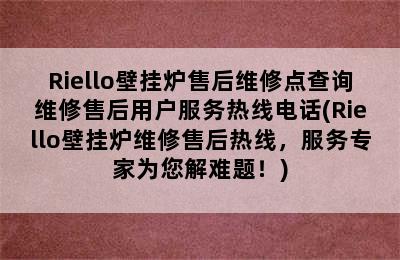 Riello壁挂炉售后维修点查询维修售后用户服务热线电话(Riello壁挂炉维修售后热线，服务专家为您解难题！)